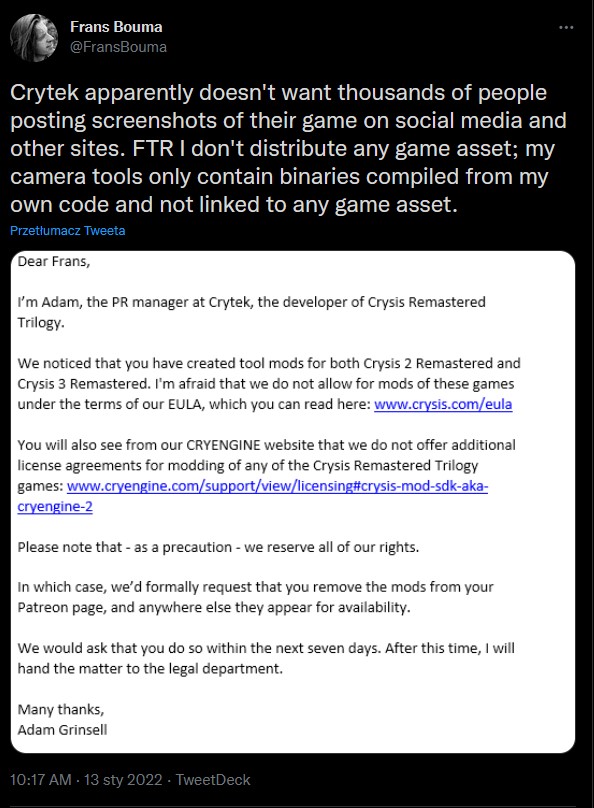 Frans Bouma
@FransBouma

Crytek apparently doesn't want thousands of people posting screenshots of their game on social media and other sites. FTR I don't distribute any game asset; my camera tools only contain binaries compiled from my own code and not linked to any game asset.

Przetłumacz Tweeta

Dear Frans,

I'm Adam, the PR manager at Crytek, the developer of Crysis Remastered Trilogy.

We noticed that you have created tool mods for both Crysis 2 Remastered and Crysis 3 Remastered. I'm afraid that we do not allow for mods of these games under the terms of our EULA, which you can read here: www.crysis.com/eula

You will also see from our CRYENGINE website that we do not offer additional license agreements for modding of any of the Crysis Remastered Trilogy games: www.cryengine.com/support/view/licensing#crysis-mod-sdk-aka-cryengine-2

Please note that - as a precaution - we reserve all of our rights.

In which case, we'd formally request that you remove the mods from your Patreon page, and anywhere else they appear for availability.

We would ask that you do so within the next seven days. After this time, I will hand the matter to the legal department.

Many thanks,
Adam Grinsell

10:17 AM · 13 sty 2022 · TweetDeck